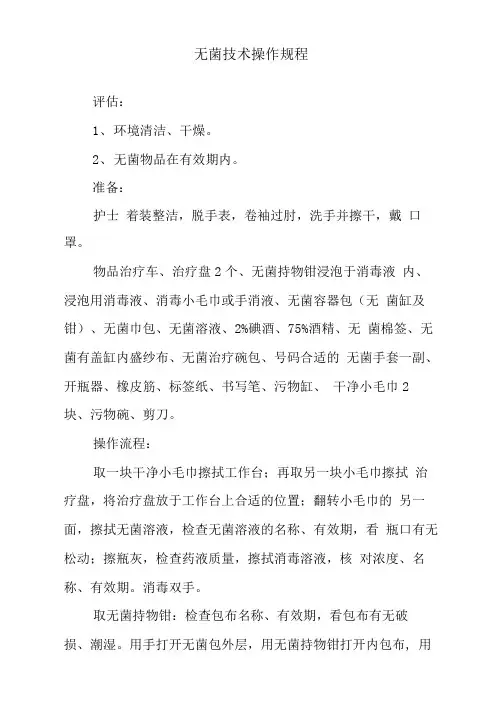 无菌技术操作规程

评估：

1、环境清洁、干燥。

2、无菌物品在有效期内。

准备：

护士 着装整洁，脱手表，卷袖过肘，洗手并擦干，戴 口罩。

物品治疗车、治疗盘 2 个、无菌持物钳浸泡于消毒液 内、浸泡用消毒液、消毒小毛巾或手消液、无菌容器包（无 菌缸及钳）、无菌巾包、无菌溶液、2%碘酒、75%酒精、无 菌棉签、无菌有盖缸内盛纱布、无菌治疗碗包、号码合适的 无菌手套一副、开瓶器、橡皮筋、标签纸、书写笔、污物缸、 干净小毛巾 2 块、污物碗、剪刀。

操作流程：

取一块干净小毛巾擦拭工作台；再取另一块小毛巾擦拭 治疗盘，将治疗盘放于工作台上合适的位置；翻转小毛巾的 另一面，擦拭无菌溶液，检查无菌溶液的名称、有效期，看 瓶口有无松动；擦瓶灰，检查药液质量，擦拭消毒溶液，核 对浓度、名称、有效期。消毒双手。

取无菌持物钳：检查包布名称、有效期，看包布有无破损、潮湿。用手打开无菌包外层，用无菌持物钳打开内包布，用